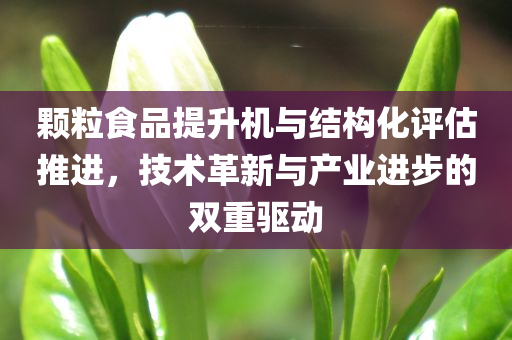 颗粒食品提升机与结构化评估推进，技术革新与产业进步的双重驱动